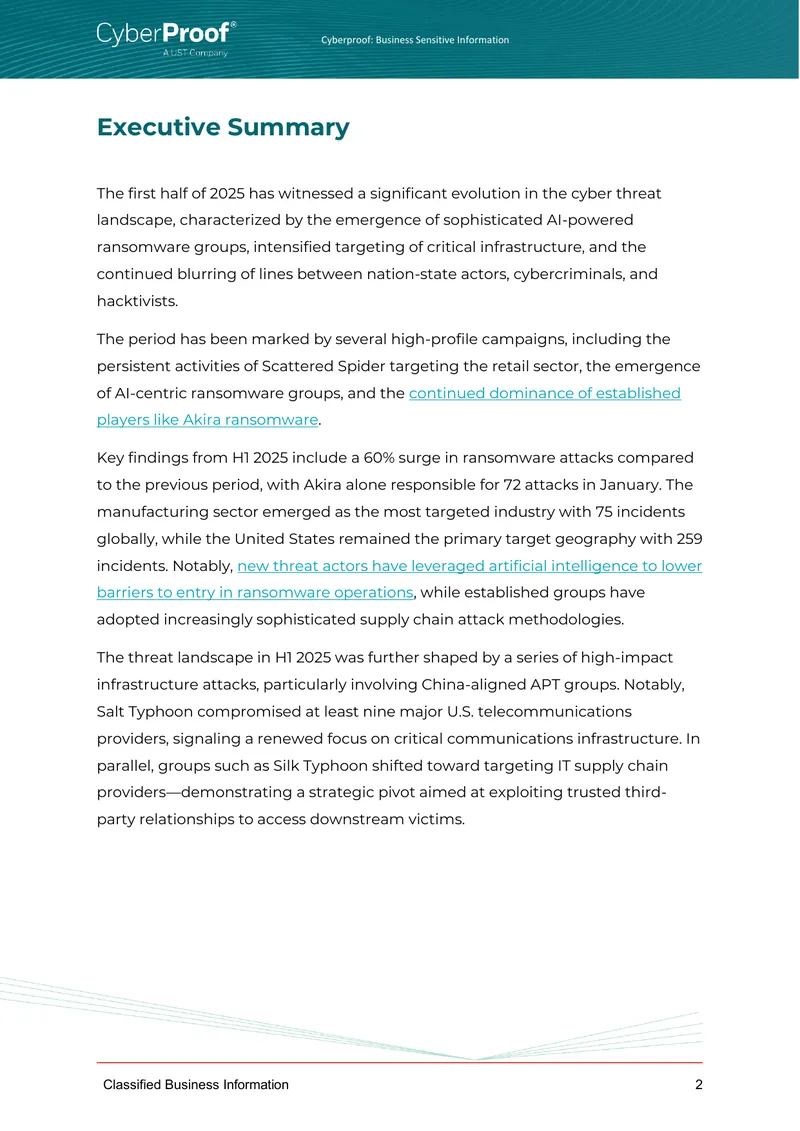 CyberProof®
A UST Company

Cyberproof: Business Sensitive Information

Executive Summary

The first half of 2025 has witnessed a significant evolution in the cyber threat landscape, characterized by the emergence of sophisticated AI-powered ransomware groups, intensified targeting of critical infrastructure, and the continued blurring of lines between nation-state actors, cybercriminals, and hacktivists.

The period has been marked by several high-profile campaigns, including the persistent activities of Scattered Spider targeting the retail sector, the emergence of AI-centric ransomware groups, and the continued dominance of established players like Akira ransomware.

Key findings from H1 2025 include a 60% surge in ransomware attacks compared to the previous period, with Akira alone responsible for 72 attacks in January. The manufacturing sector emerged as the most targeted industry with 75 incidents globally, while the United States remained the primary target geography with 259 incidents. Notably, new threat actors have leveraged artificial intelligence to lower barriers to entry in ransomware operations, while established groups have adopted increasingly sophisticated supply chain attack methodologies.

The threat landscape in H1 2025 was further shaped by a series of high-impact infrastructure attacks, particularly involving China-aligned APT groups. Notably, Salt Typhoon compromised at least nine major U.S. telecommunications providers, signaling a renewed focus on critical communications infrastructure. In parallel, groups such as Silk Typhoon shifted toward targeting IT supply chain providers—demonstrating a strategic pivot aimed at exploiting trusted third-party relationships to access downstream victims.

Classified Business Information

2